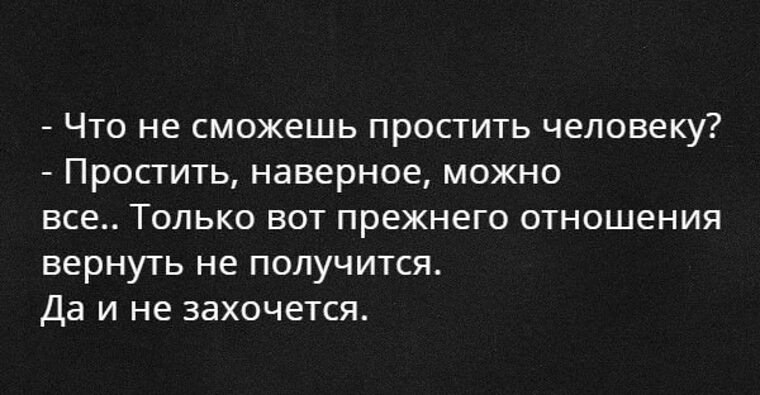 - Что не сможешь простить человеку?
- Простить, наверное, можно все.. Только вот прежнего отношения вернуть не получится.
Да и не захочется.